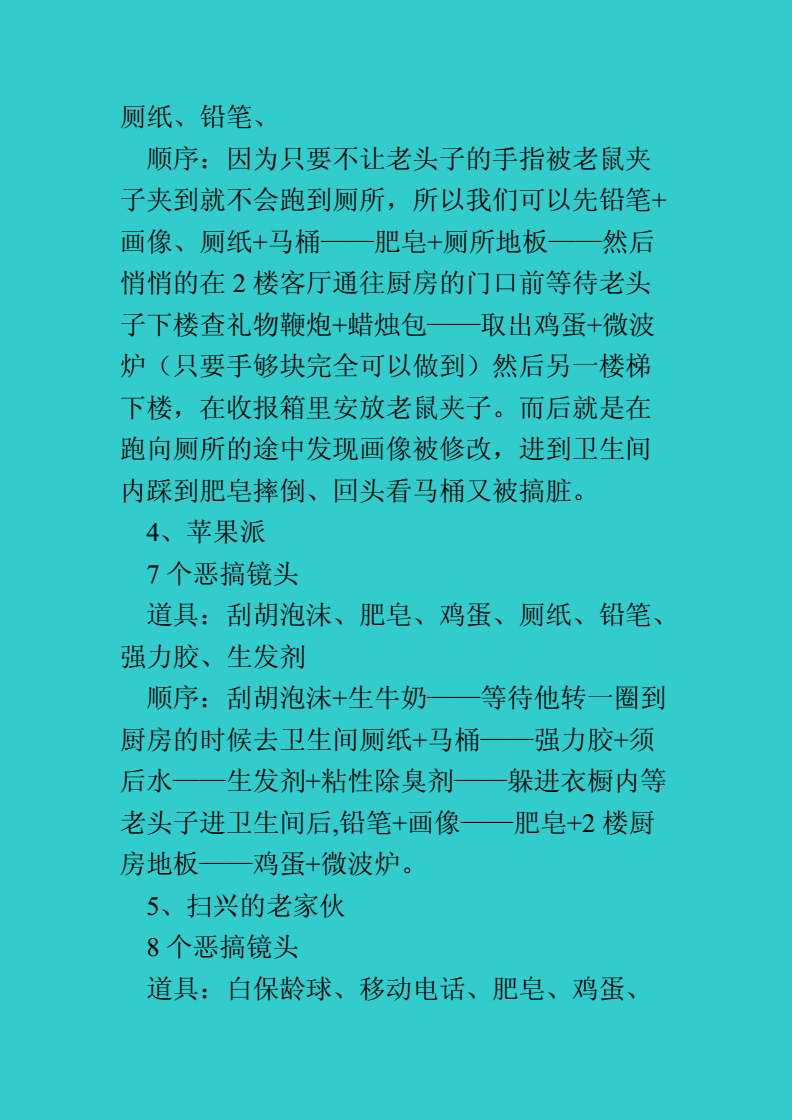 厕纸、铅笔、

顺序：因为只要不让老头子的手指被老鼠夹子夹到就不会跑到厕所，所以我们可以先铅笔+画像、厕纸+马桶——肥皂+厕所地板——然后悄悄的在 2 楼客厅通往厨房的门口前等待老头子下楼查礼物鞭炮+蜡烛包——取出鸡蛋+微波炉（只要手够块完全可以做到）然后另一楼梯下楼，在收报箱里安放老鼠夹子。而后就是在跑向厕所的途中发现画像被修改，进到卫生间内踩到肥皂摔倒、回头看马桶又被搞脏。

4、苹果派

7 个恶搞镜头

道具：刮胡泡沫、肥皂、鸡蛋、厕纸、铅笔、强力胶、生发剂

顺序：刮胡泡沫+生牛奶——等待他转一圈到厨房的时候去卫生间厕纸+马桶——强力胶+须后水——生发剂+粘性除臭剂——躲进衣橱内等老头子进卫生间后,铅笔+画像——肥皂+2 楼厨房地板——鸡蛋+微波炉。

5、扫兴的老家伙

8 个恶搞镜头

道具：白保龄球、移动电话、肥皂、鸡蛋、